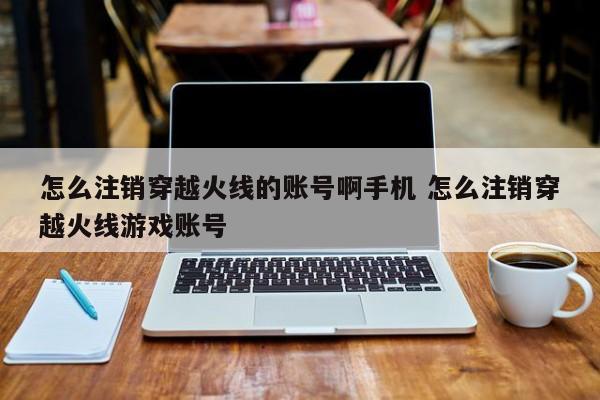 怎么注销穿越火线的账号啊手机 怎么注销穿越火线游戏账号